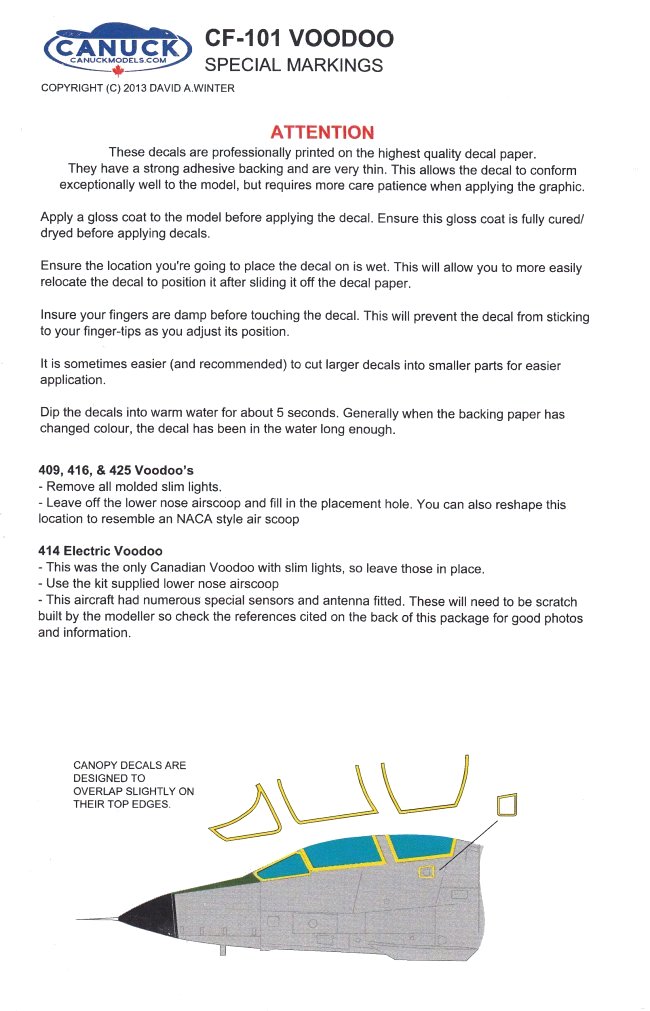 CANUCK
CANUCKMODELS.COM

CF-101 VOODOO
SPECIAL MARKINGS

COPYRIGHT (C) 2013 DAVID A.WINTER

ATTENTION

These decals are professionally printed on the highest quality decal paper. They have a strong adhesive backing and are very thin. This allows the decal to conform exceptionally well to the model, but requires more care patience when applying the graphic.

Apply a gloss coat to the model before applying the decal. Ensure this gloss coat is fully cured/ dryed before applying decals.

Ensure the location you're going to place the decal on is wet. This will allow you to more easily relocate the decal to position it after sliding it off the decal paper.

Insure your fingers are damp before touching the decal. This will prevent the decal from sticking to your finger-tips as you adjust its position.

It is sometimes easier (and recommended) to cut larger decals into smaller parts for easier application.

Dip the decals into warm water for about 5 seconds. Generally when the backing paper has changed colour, the decal has been in the water long enough.

409, 416, & 425 Voodoo's
- Remove all molded slim lights.
- Leave off the lower nose airscoop and fill in the placement hole. You can also reshape this location to resemble an NACA style air scoop

414 Electric Voodoo
- This was the only Canadian Voodoo with slim lights, so leave those in place.
- Use the kit supplied lower nose airscoop
- This aircraft had numerous special sensors and antenna fitted. These will need to be scratch built by the modeller so check the references cited on the back of this package for good photos and information.

CANOPY DECALS ARE DESIGNED TO OVERLAP SLIGHTLY ON THEIR TOP EDGES.